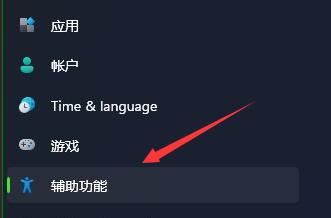 应用

帐户

Time & language

游戏

辅助功能